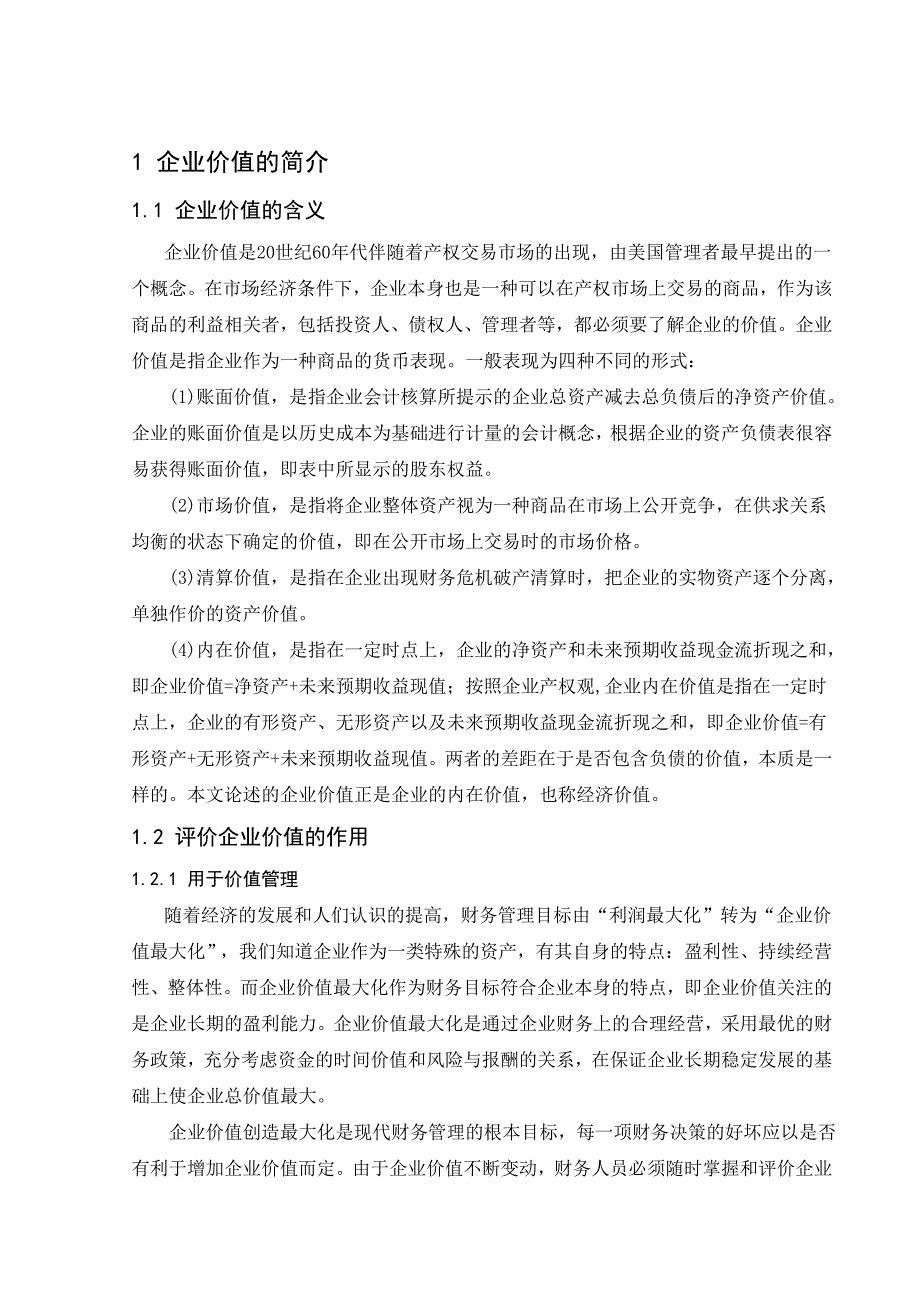 1 企业价值的简介

1.1 企业价值的含义

企业价值是20世纪60年代伴随着产权交易市场的出现，由美国管理者最早提出的一个概念。在市场经济条件下，企业本身也是一种可以在产权市场上交易的商品，作为该商品的利益相关者，包括投资人、债权人、管理者等，都必须要了解企业的价值。企业价值是指企业作为一种商品的货币表现。一般表现为四种不同的形式：

(1)账面价值，是指企业会计核算所提示的企业总资产减去总负债后的净资产价值。企业的账面价值是以历史成本为基础进行计量的会计概念，根据企业的资产负债表很容易获得账面价值，即表中所显示的股东权益。

(2)市场价值，是指将企业整体资产视为一种商品在市场上公开竞争，在供求关系均衡的状态下确定的价值，即在公开市场上交易时的市场价格。

(3)清算价值，是指在企业出现财务危机破产清算时，把企业的实物资产逐个分离，单独作价的资产价值。

(4)内在价值，是指在一定时点上，企业的净资产和未来预期收益现金流折现之和，即企业价值=净资产+未来预期收益现值；按照企业产权观,企业内在价值是指在一定时点上，企业的有形资产、无形资产以及未来预期收益现金流折现之和，即企业价值=有形资产+无形资产+未来预期收益现值。两者的差距在于是否包含负债的价值，本质是一样的。本文论述的企业价值正是企业的内在价值，也称经济价值。

1.2 评价企业价值的作用

1.2.1 用于价值管理

随着经济的发展和人们认识的提高，财务管理目标由“利润最大化”转为“企业价值最大化”，我们知道企业作为一类特殊的资产，有其自身的特点：盈利性、持续经营性、整体性。而企业价值最大化作为财务目标符合企业本身的特点，即企业价值关注的是企业长期的盈利能力。企业价值最大化是通过企业财务上的合理经营，采用最优的财务政策，充分考虑资金的时间价值和风险与报酬的关系，在保证企业长期稳定发展的基础上使企业总价值最大。

企业价值创造最大化是现代财务管理的根本目标，每一项财务决策的好坏应以是否有利于增加企业价值而定。由于企业价值不断变动，财务人员必须随时掌握和评价企业